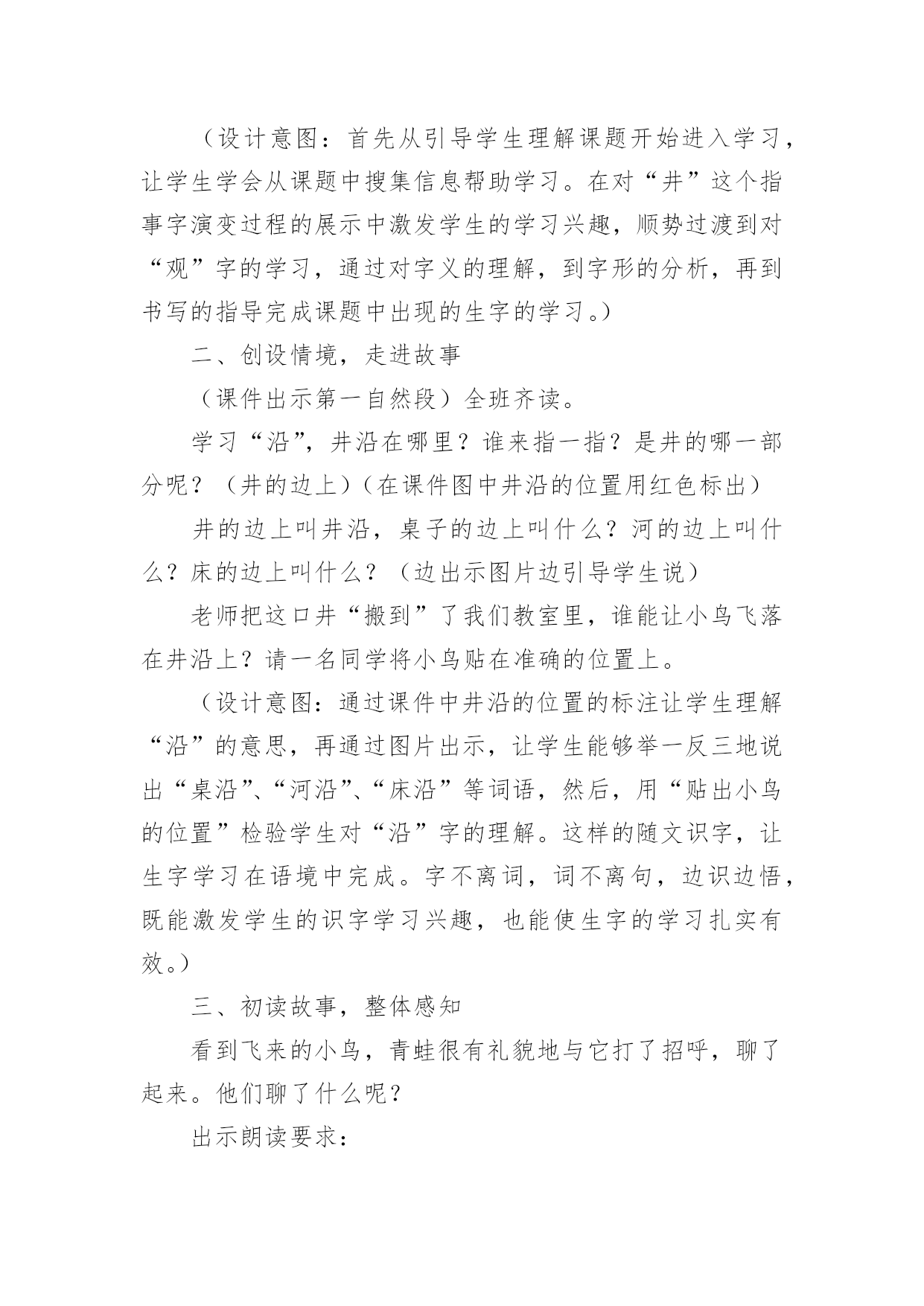 （设计意图：首先从引导学生理解课题开始进入学习，让学生学会从课题中搜集信息帮助学习。在对“井”这个指事字演变过程的展示中激发学生的学习兴趣，顺势过渡到对“观”字的学习，通过对字义的理解，到字形的分析，再到书写的指导完成课题中出现的生字的学习。）

二、创设情境，走进故事

（课件出示第一自然段）全班齐读。

学习“沿”，井沿在哪里？谁来指一指？是井的哪一部分呢？（井的边上）（在课件图中井沿的位置用红色标出）

井的边上叫井沿，桌子的边上叫什么？河的边上叫什么？床的边上叫什么？（边出示图片边引导学生说）

老师把这口井“搬到”了我们教室里，谁能让小鸟飞落在井沿上？请一名同学将小鸟贴在准确的位置上。

（设计意图：通过课件中井沿的位置的标注让学生理解“沿”的意思，再通过图片出示，让学生能够举一反三地说出“桌沿”、“河沿”、“床沿”等词语，然后，用“贴出小鸟的位置”检验学生对“沿”字的理解。这样的随文识字，让生字学习在语境中完成。字不离词，词不离句，边识边悟，既能激发学生的识字学习兴趣，也能使生字的学习扎实有效。）

三、初读故事，整体感知

看到飞来的小鸟，青蛙很有礼貌地与它打了招呼，聊了起来。他们聊了什么呢？

出示朗读要求：